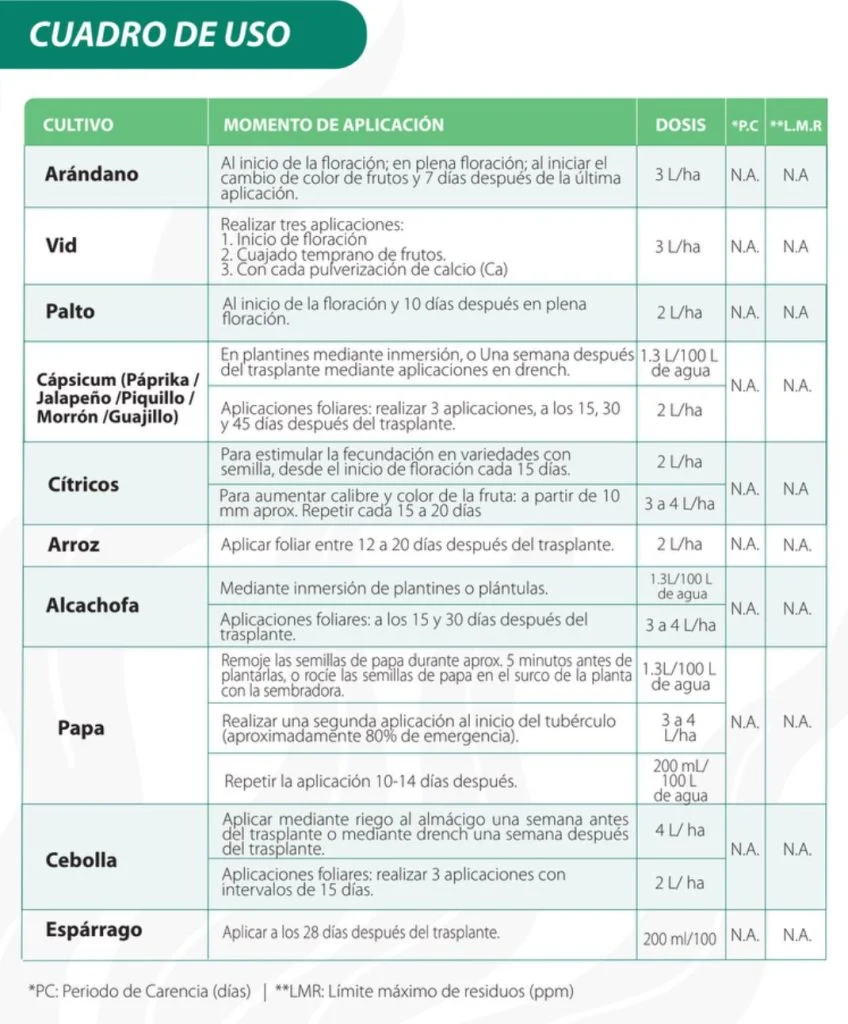 CUADRO DE USO

| CULTIVO | MOMENTO DE APLICACIÓN | DOSIS | *P.C | **L.M.R |
|---|---|---|---|---|
| Arándano | Al inicio de la floración; en plena floración; al iniciar el cambio de color de frutos y 7 días después de la última aplicación. | 3 L/ha | N.A. | N.A |
| Vid | Realizar tres aplicaciones: 1. Inicio de floración 2. Cuajado temprano de frutos. 3. Con cada pulverización de calcio (Ca) | 3 L/ha | N.A. | N.A |
| Palto | Al inicio de la floración y 10 días después en plena floración. | 2 L/ha | N.A. | N.A |
| Cápsicum (Páprika / Jalapeño /Piquillo / Morrón /Guajillo) | En plantines mediante inmersión, o Una semana después del trasplante mediante aplicaciones en drench. | 1.3 L/100 L de agua | N.A. | N.A. |
|  | Aplicaciones foliares: realizar 3 aplicaciones, a los 15, 30 y 45 días después del trasplante. | 2 L/ha |  |  |
| Cítricos | Para estimular la fecundación en variedades con semilla, desde el inicio de floración cada 15 días. | 2 L/ha | N.A. | N.A |
|  | Para aumentar calibre y color de la fruta: a partir de 10 mm aprox. Repetir cada 15 a 20 días | 3 a 4 L/ha |  |  |
| Arroz | Aplicar foliar entre 12 a 20 días después del trasplante. | 2 L/ha | N.A. | N.A. |
| Alcachofa | Mediante inmersión de plantines o plántulas. | 1.3L/100 L de agua | N.A. | N.A. |
|  | Aplicaciones foliares: a los 15 y 30 días después del trasplante. | 3 a 4 L/ha |  |  |
| Papa | Remoje las semillas de papa durante aprox. 5 minutos antes de plantarlas, o rocíe las semillas de papa en el surco de la planta con la sembradora. | 1.3L/100 L de agua | N.A. | N.A. |
|  | Realizar una segunda aplicación al inicio del tubérculo (aproximadamente 80% de emergencia). | 3 a 4 L/ha |  |  |
|  | Repetir la aplicación 10-14 días después. | 200 mL/ 100 L de agua |  |  |
| Cebolla | Aplicar mediante riego al almácigo una semana antes del trasplante o mediante drench una semana después del trasplante. | 4 L/ ha | N.A. | N.A. |
|  | Aplicaciones foliares: realizar 3 aplicaciones con intervalos de 15 días. | 2 L/ ha |  |  |
| Espárrago | Aplicar a los 28 días después del trasplante. | 200 ml/100 | N.A. | N.A. |

*PC: Periodo de Carencia (días) | **LMR: Límite máximo de residuos (ppm)